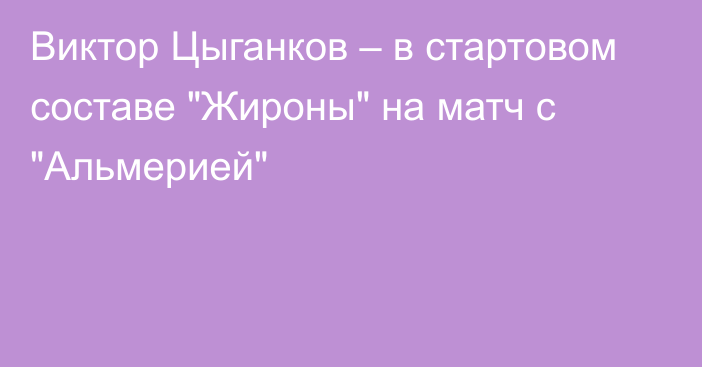 Виктор Цыганков – в стартовом составе "Жироны" на матч с "Альмерией"